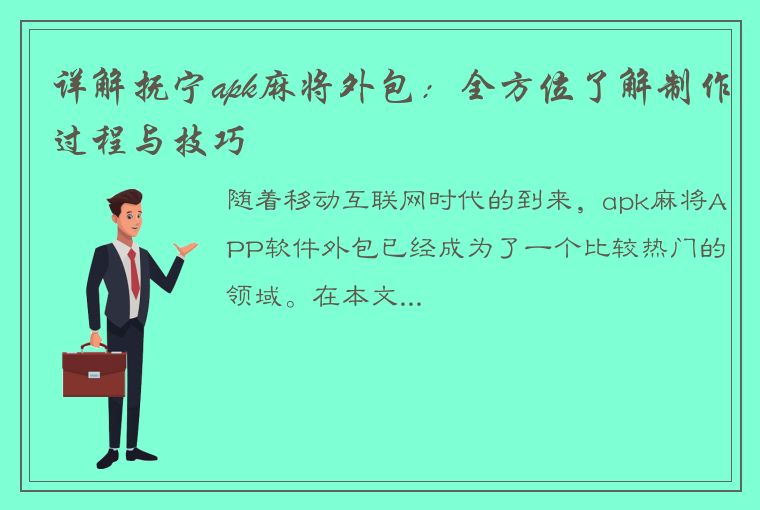 详解抚宁apk麻将外包：全方位了解制作过程与技巧

随着移动互联网时代的到来，apk麻将APP软件外包已经成为了一个比较热门的领域。在本文...